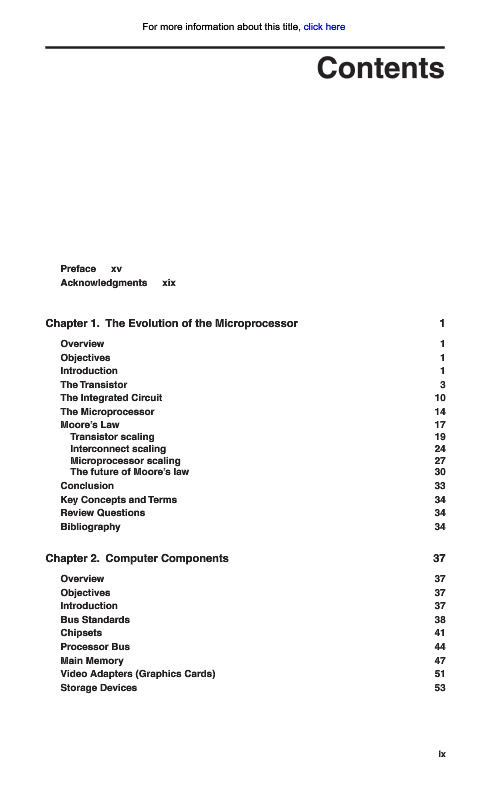 For more information about this title, click here

Contents

Preface xv
Acknowledgments xix

Chapter 1. The Evolution of the Microprocessor 1

Overview 1
Objectives 1
Introduction 1
The Transistor 3
The Integrated Circuit 10
The Microprocessor 14
Moore's Law 17
Transistor scaling 19
Interconnect scaling 24
Microprocessor scaling 27
The future of Moore's law 30
Conclusion 33
Key Concepts and Terms 34
Review Questions 34
Bibliography 34

Chapter 2. Computer Components 37

Overview 37
Objectives 37
Introduction 37
Bus Standards 38
Chipsets 41
Processor Bus 44
Main Memory 47
Video Adapters (Graphics Cards) 51
Storage Devices 53

ix